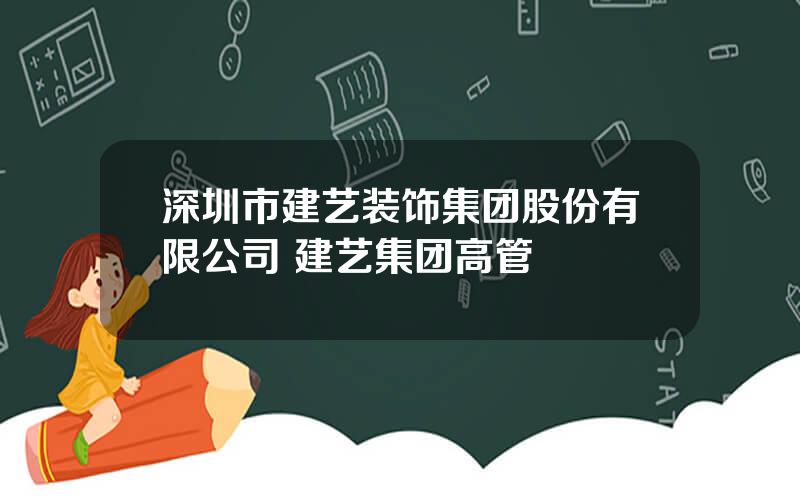 深圳市建艺装饰集团股份有限公司 建艺集团高管

STAT